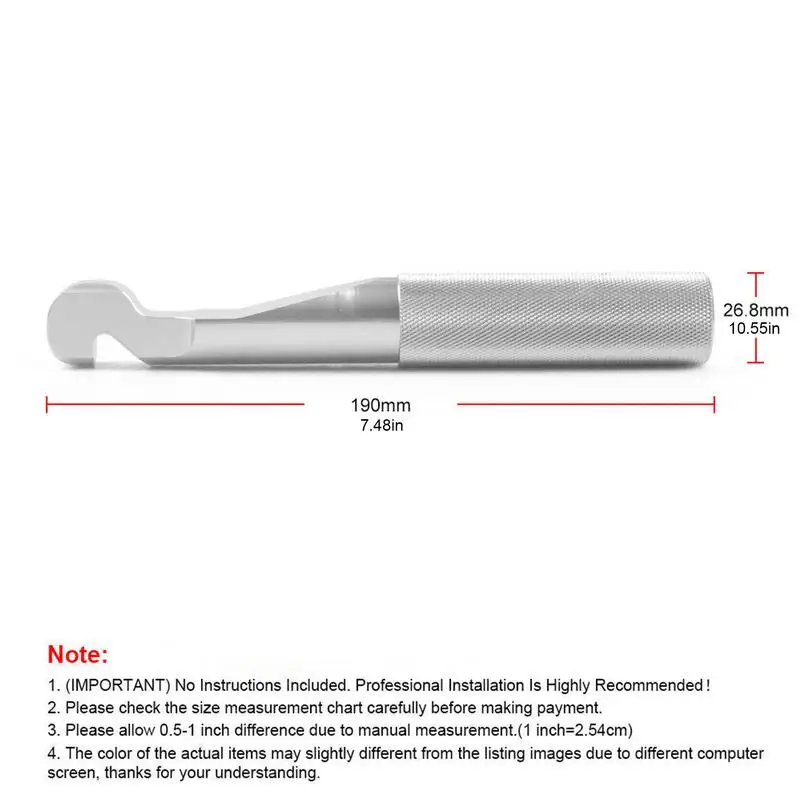 26.8mm
10.55in

190mm
7.48in

Note:

1. (IMPORTANT) No Instructions Included. Professional Installation Is Highly Recommended!
2. Please check the size measurement chart carefully before making payment.
3. Please allow 0.5-1 inch difference due to manual measurement.(1 inch=2.54cm)
4. The color of the actual items may slightly different from the listing images due to different computer screen, thanks for your understanding.